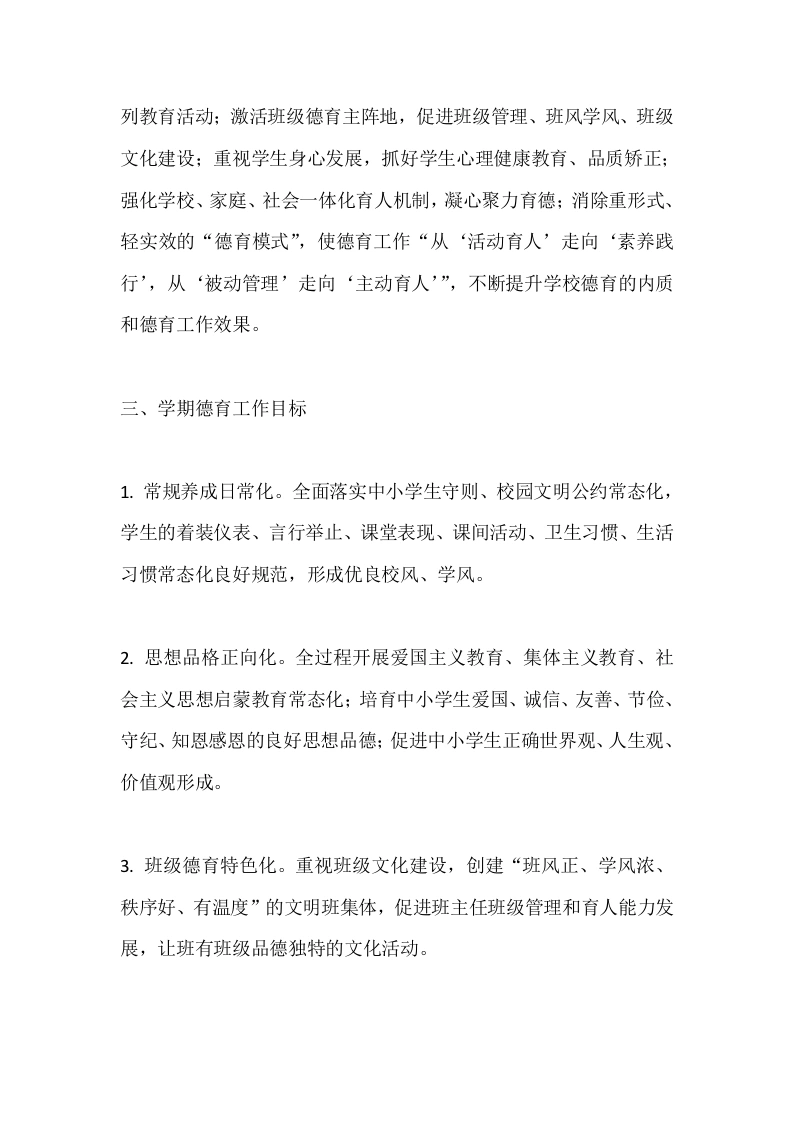 列教育活动；激活班级德育主阵地，促进班级管理、班风学风、班级文化建设；重视学生身心发展，抓好学生心理健康教育、品质矫正；强化学校、家庭、社会一体化育人机制，凝心聚力育德；消除重形式、轻实效的“德育模式”，使德育工作“从‘活动育人’走向‘素养践行’，从‘被动管理’走向‘主动育人’”，不断提升学校德育的内质和德育工作效果。

三、学期德育工作目标

1. 常规养成日常化。全面落实中小学生守则、校园文明公约常态化，学生的着装仪表、言行举止、课堂表现、课间活动、卫生习惯、生活习惯常态化良好规范，形成优良校风、学风。

2. 思想品格正向化。全过程开展爱国主义教育、集体主义教育、社会主义思想启蒙教育常态化；培育中小学生爱国、诚信、友善、节俭、守纪、知恩感恩的良好思想品德；促进中小学生正确世界观、人生观、价值观形成。

3. 班级德育特色化。重视班级文化建设，创建“班风正、学风浓、秩序好、有温度”的文明班集体，促进班主任班级管理和育人能力发展，让班有班级品德独特的文化活动。